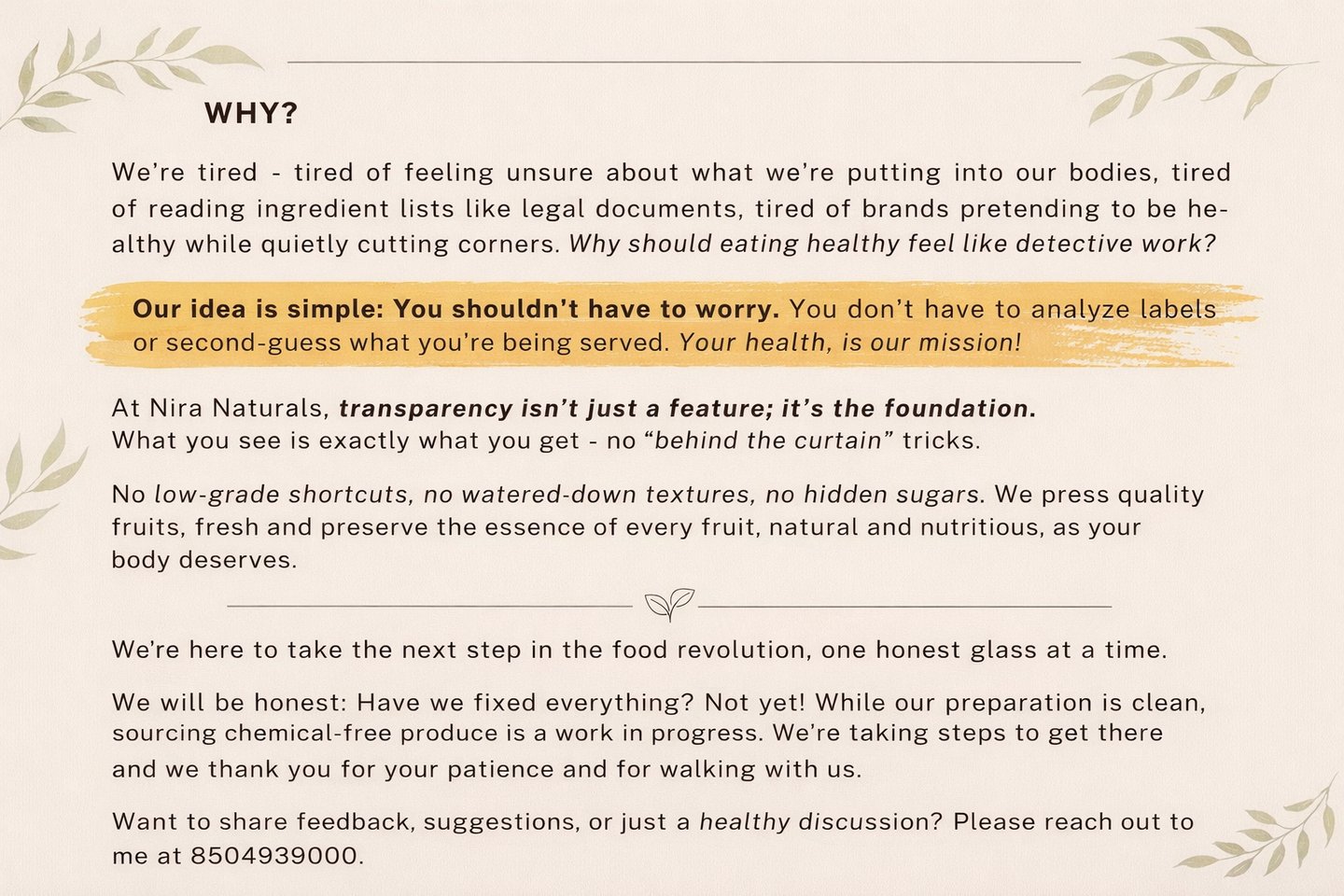 WHY?

We're tired - tired of feeling unsure about what we're putting into our bodies, tired of reading ingredient lists like legal documents, tired of brands pretending to be healthy while quietly cutting corners. Why should eating healthy feel like detective work?

Our idea is simple: You shouldn't have to worry. You don't have to analyze labels or second-guess what you're being served. Your health, is our mission!

At Nira Naturals, transparency isn't just a feature; it's the foundation.
What you see is exactly what you get - no "behind the curtain" tricks.

No low-grade shortcuts, no watered-down textures, no hidden sugars. We press quality fruits, fresh and preserve the essence of every fruit, natural and nutritious, as your body deserves.

We're here to take the next step in the food revolution, one honest glass at a time.

We will be honest: Have we fixed everything? Not yet! While our preparation is clean, sourcing chemical-free produce is a work in progress. We're taking steps to get there and we thank you for your patience and for walking with us.

Want to share feedback, suggestions, or just a healthy discussion? Please reach out to me at 8504939000.